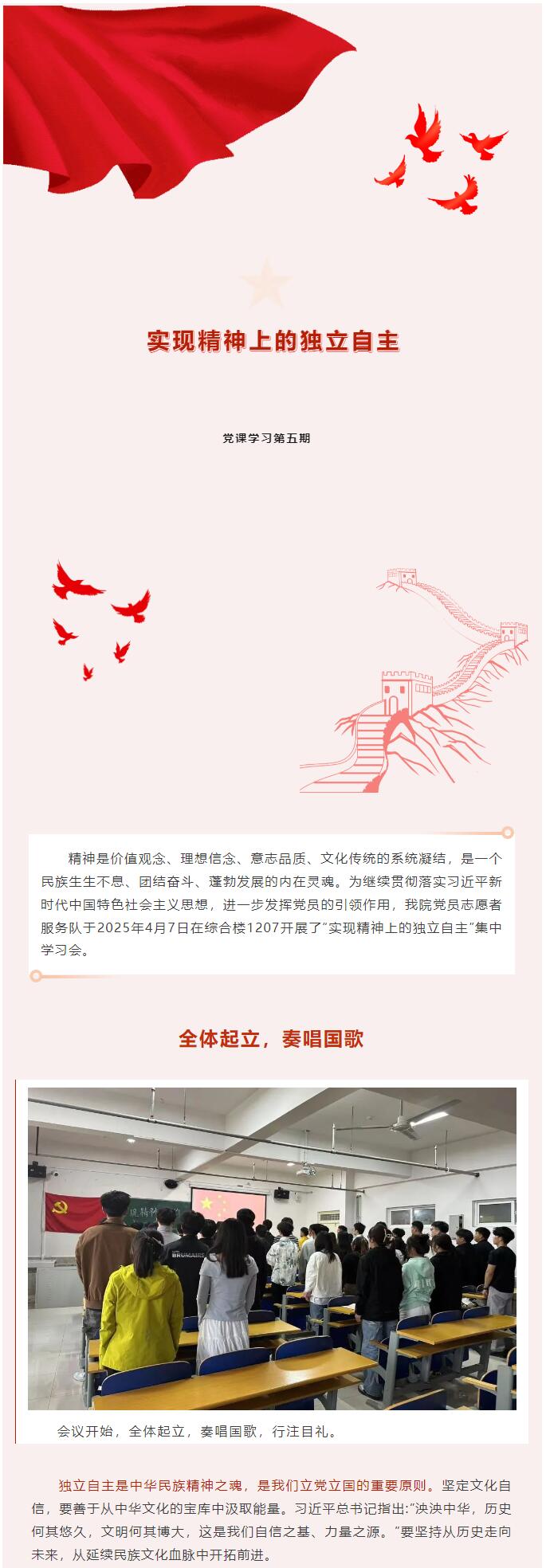 实现精神上的独立自主

党课学习第五期

精神是价值观念、理想信念、意志品质、文化传统的系统凝结，是一个民族生生不息、团结奋斗、蓬勃发展的内在灵魂。为继续贯彻落实习近平新时代中国特色社会主义思想，进一步发挥党员的引领作用，我院党员志愿者服务队于2025年4月7日在综合楼1207开展了"实现精神上的独立自主"集中学习会。

全体起立，奏唱国歌

BRUMAIRE

会议开始，全体起立，奏唱国歌，行注目礼。

独立自主是中华民族精神之魂，是我们立党立国的重要原则。坚定文化自信，要善于从中华文化的宝库中汲取能量。习近平总书记指出："泱泱中华，历史何其悠久，文明何其博大，这是我们自信之基、力量之源。"要坚持从历史走向未来，从延续民族文化血脉中开拓前进。